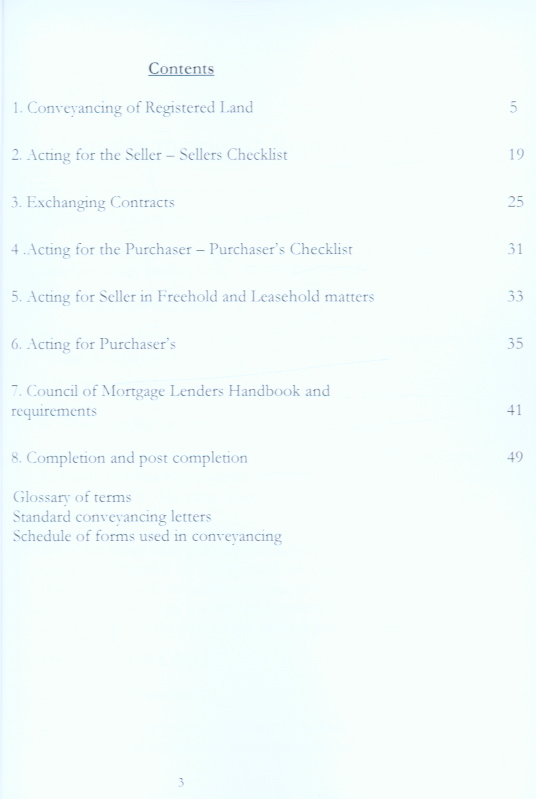 Contents

1. Conveyancing of Registered Land 5

2. Acting for the Seller – Sellers Checklist 19

3. Exchanging Contracts 25

4 .Acting for the Purchaser – Purchaser's Checklist 31

5. Acting for Seller in Freehold and Leasehold matters 33

6. Acting for Purchaser's 35

7. Council of Mortgage Lenders Handbook and requirements 41

8. Completion and post completion 49

Glossary of terms
Standard conveyancing letters
Schedule of forms used in conveyancing

3